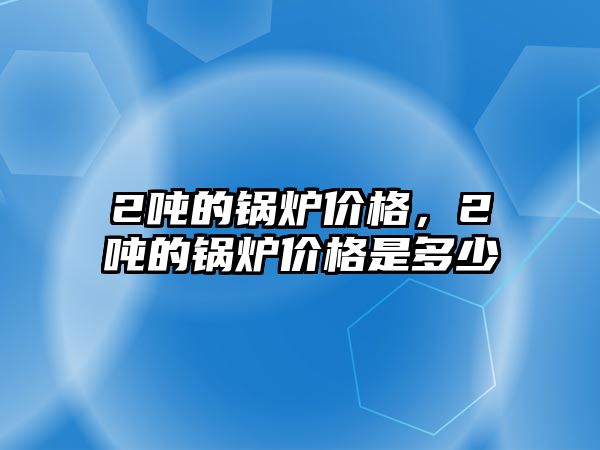 2吨的锅炉价格，2吨的锅炉价格是多少